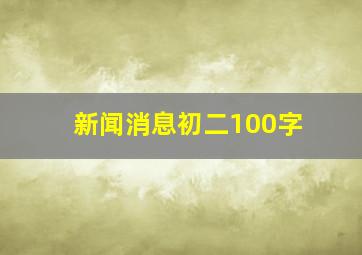 新闻消息初二100字